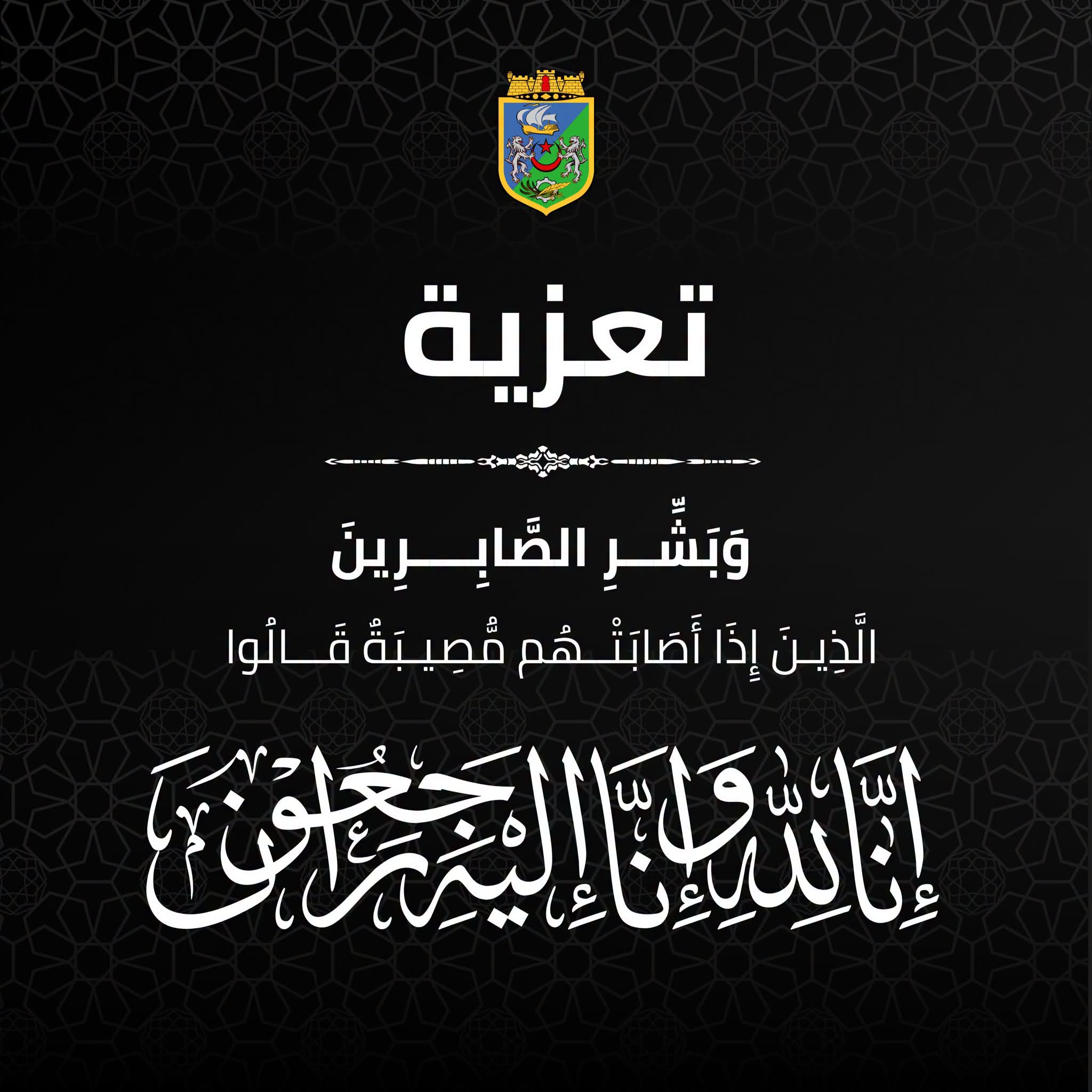 تعزية

وَبَشِّرِ الصَّابِرِينَ

الَّذِينَ إِذَا أَصَابَتْهُم مُّصِيبَةٌ قَالُوا

إِنَّا لِلَّهِ وَإِنَّا إِلَيْهِ رَاجِعُونَ